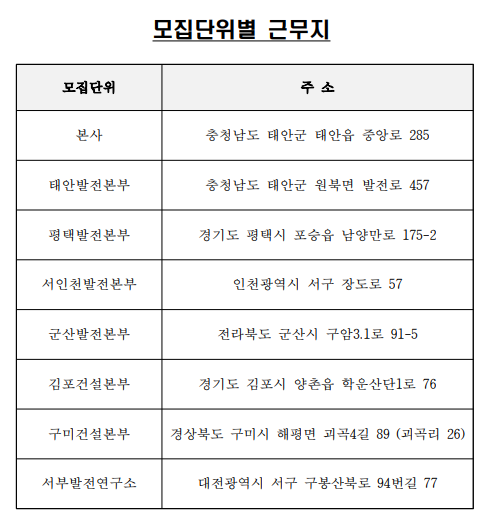 모집단위별 근무지

| 모집단위 | 주 소 |
|---|---|
| 본사 | 충청남도 태안군 태안읍 중앙로 285 |
| 태안발전본부 | 충청남도 태안군 원북면 발전로 457 |
| 평택발전본부 | 경기도 평택시 포승읍 남양만로 175-2 |
| 서인천발전본부 | 인천광역시 서구 장도로 57 |
| 군산발전본부 | 전라북도 군산시 구암3.1로 91-5 |
| 김포건설본부 | 경기도 김포시 양촌읍 학운산단1로 76 |
| 구미건설본부 | 경상북도 구미시 해평면 괴곡4길 89 (괴곡리 26) |
| 서부발전연구소 | 대전광역시 서구 구봉산북로 94번길 77 |